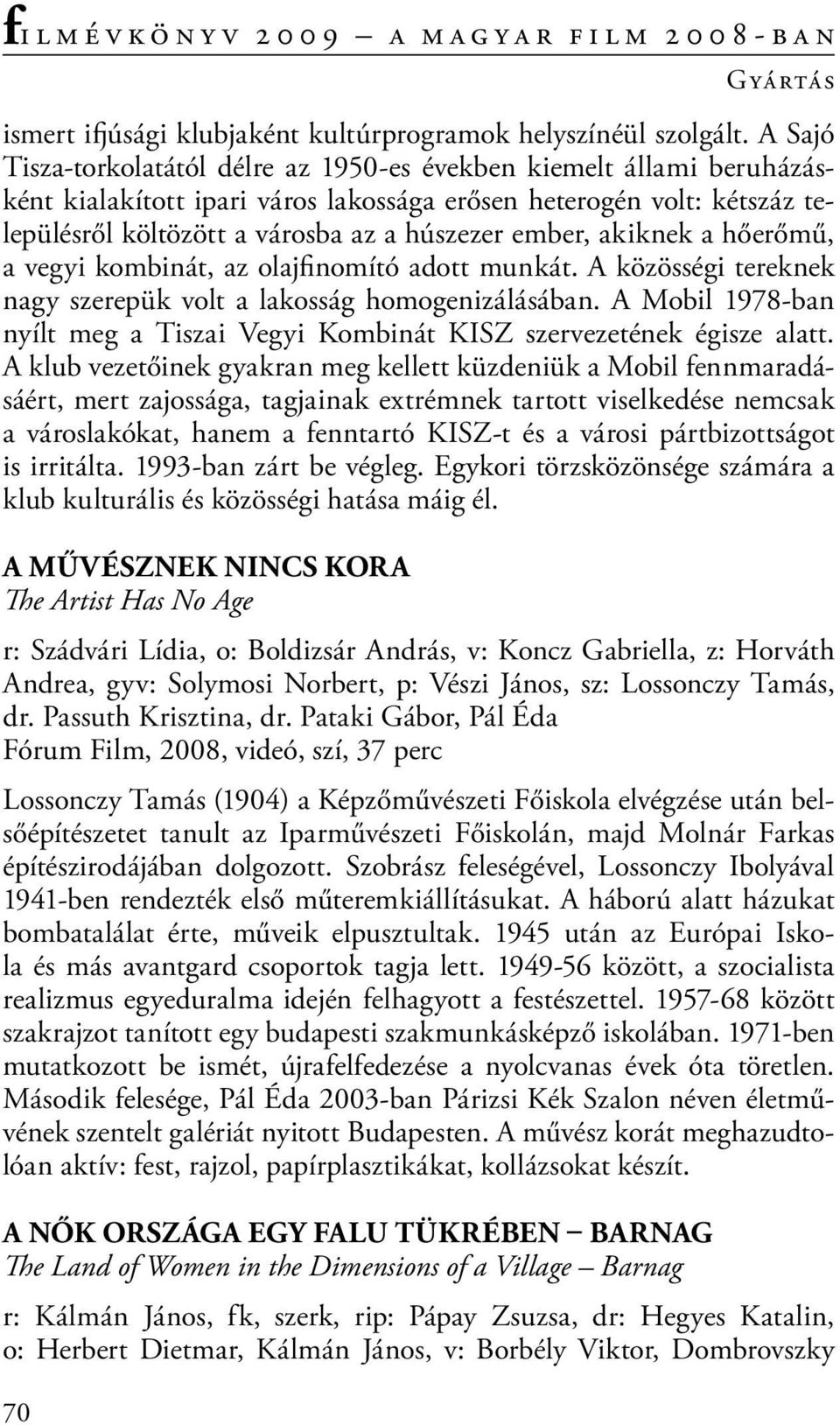 filmévkönyv 2009 – a magyar film 2008-ban

Gyártás

ismert ifjúsági klubjaként kultúrprogramok helyszínéül szolgált. A Sajó Tisza-torkolatától délre az 1950-es években kiemelt állami beruházásként kialakított ipari város lakossága erősen heterogén volt: kétszáz településről költözött a városba az a húszezer ember, akiknek a hőerőmű, a vegyi kombinát, az olajfinomító adott munkát. A közösségi tereknek nagy szerepük volt a lakosság homogenizálásában. A Mobil 1978-ban nyílt meg a Tiszai Vegyi Kombinát KISZ szervezetének égisze alatt. A klub vezetőinek gyakran meg kellett küzdeniük a Mobil fennmaradásáért, mert zajossága, tagjainak extrémnek tartott viselkedése nemcsak a városlakókat, hanem a fenntartó KISZ-t és a városi pártbizottságot is irritálta. 1993-ban zárt be végleg. Egykori törzsközönsége számára a klub kulturális és közösségi hatása máig él.

A MŰVÉSZNEK NINCS KORA
The Artist Has No Age

r: Szádvári Lídia, o: Boldizsár András, v: Koncz Gabriella, z: Horváth Andrea, gyv: Solymosi Norbert, p: Vészi János, sz: Lossonczy Tamás, dr. Passuth Krisztina, dr. Pataki Gábor, Pál Éda
Fórum Film, 2008, videó, szí, 37 perc

Lossonczy Tamás (1904) a Képzőművészeti Főiskola elvégzése után belsőépítészetet tanult az Iparművészeti Főiskolán, majd Molnár Farkas építészirodájában dolgozott. Szobrász feleségével, Lossonczy Ibolyával 1941-ben rendezték első műteremkiállításukat. A háború alatt házukat bombatalálat érte, műveik elpusztultak. 1945 után az Európai Iskola és más avantgard csoportok tagja lett. 1949-56 között, a szocialista realizmus egyeduralma idején felhagyott a festészettel. 1957-68 között szakrajzot tanított egy budapesti szakmunkásképző iskolában. 1971-ben mutatkozott be ismét, újrafelfedezése a nyolcvanas évek óta töretlen. Második felesége, Pál Éda 2003-ban Párizsi Kék Szalon néven életművének szentelt galériát nyitott Budapesten. A művész korát meghazudtolóan aktív: fest, rajzol, papírplasztikákat, kollázsokat készít.

A NŐK ORSZÁGA EGY FALU TÜKRÉBEN – BARNAG
The Land of Women in the Dimensions of a Village – Barnag

r: Kálmán János, fk, szerk, rip: Pápay Zsuzsa, dr: Hegyes Katalin, o: Herbert Dietmar, Kálmán János, v: Borbély Viktor, Dombrovszky

70